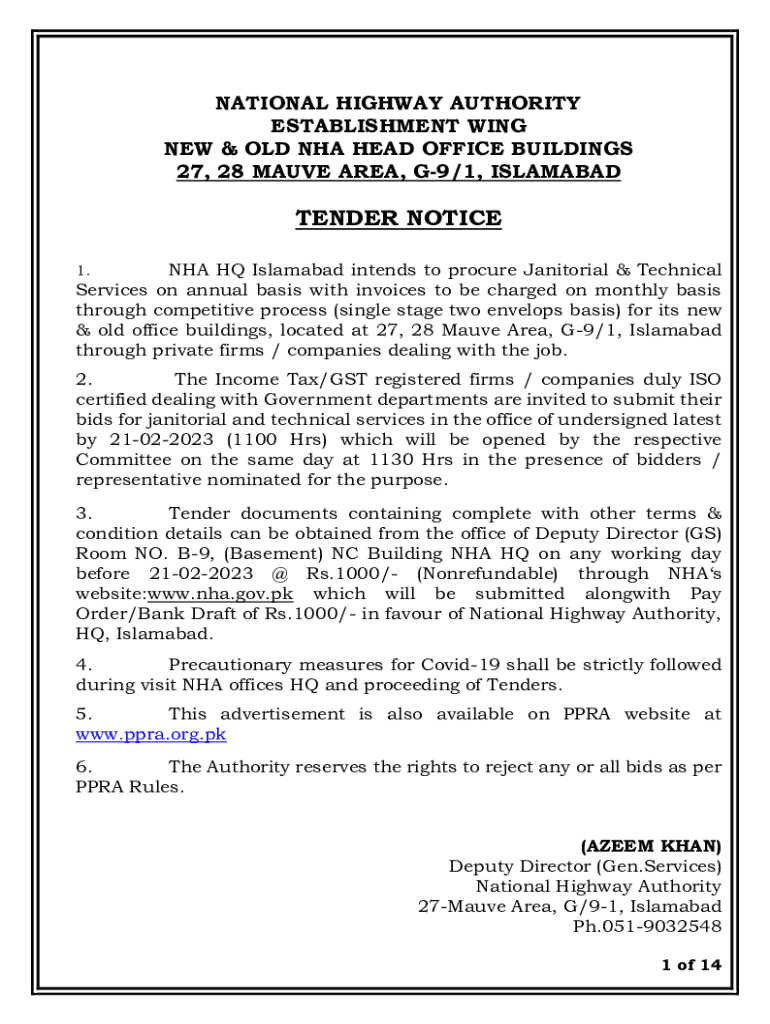 NATIONAL HIGHWAY AUTHORITY
ESTABLISHMENT WING
NEW & OLD NHA HEAD OFFICE BUILDINGS
27, 28 MAUVE AREA, G-9/1, ISLAMABAD

TENDER NOTICE

1. NHA HQ Islamabad intends to procure Janitorial & Technical Services on annual basis with invoices to be charged on monthly basis through competitive process (single stage two envelops basis) for its new & old office buildings, located at 27, 28 Mauve Area, G-9/1, Islamabad through private firms / companies dealing with the job.

2. The Income Tax/GST registered firms / companies duly ISO certified dealing with Government departments are invited to submit their bids for janitorial and technical services in the office of undersigned latest by 21-02-2023 (1100 Hrs) which will be opened by the respective Committee on the same day at 1130 Hrs in the presence of bidders / representative nominated for the purpose.

3. Tender documents containing complete with other terms & condition details can be obtained from the office of Deputy Director (GS) Room NO. B-9, (Basement) NC Building NHA HQ on any working day before 21-02-2023 @ Rs.1000/- (Nonrefundable) through NHA's website:www.nha.gov.pk which will be submitted alongwith Pay Order/Bank Draft of Rs.1000/- in favour of National Highway Authority, HQ, Islamabad.

4. Precautionary measures for Covid-19 shall be strictly followed during visit NHA offices HQ and proceeding of Tenders.

5. This advertisement is also available on PPRA website at www.ppra.org.pk

6. The Authority reserves the rights to reject any or all bids as per PPRA Rules.

(AZEEM KHAN)
Deputy Director (Gen.Services)
National Highway Authority
27-Mauve Area, G/9-1, Islamabad
Ph.051-9032548

1 of 14